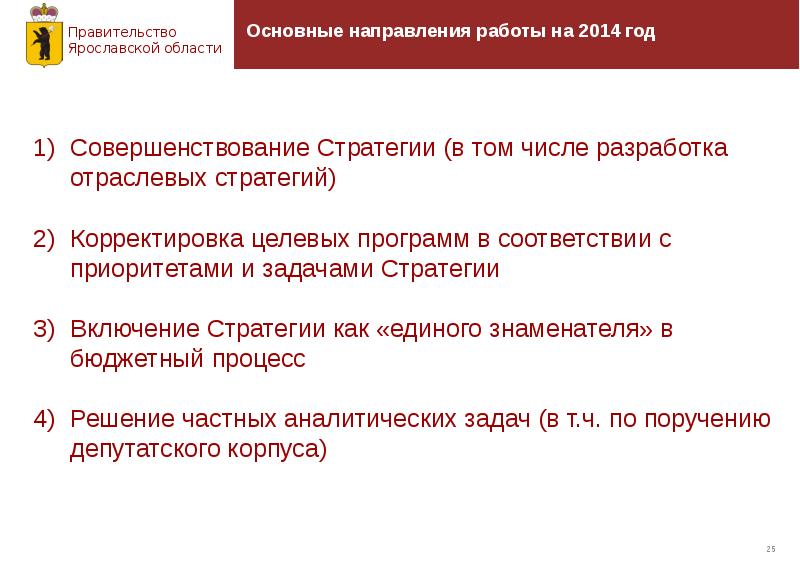 Правительство
Ярославской области

Основные направления работы на 2014 год

1) Совершенствование Стратегии (в том числе разработка отраслевых стратегий)

2) Корректировка целевых программ в соответствии с приоритетами и задачами Стратегии

3) Включение Стратегии как «единого знаменателя» в бюджетный процесс

4) Решение частных аналитических задач (в т.ч. по поручению депутатского корпуса)

25